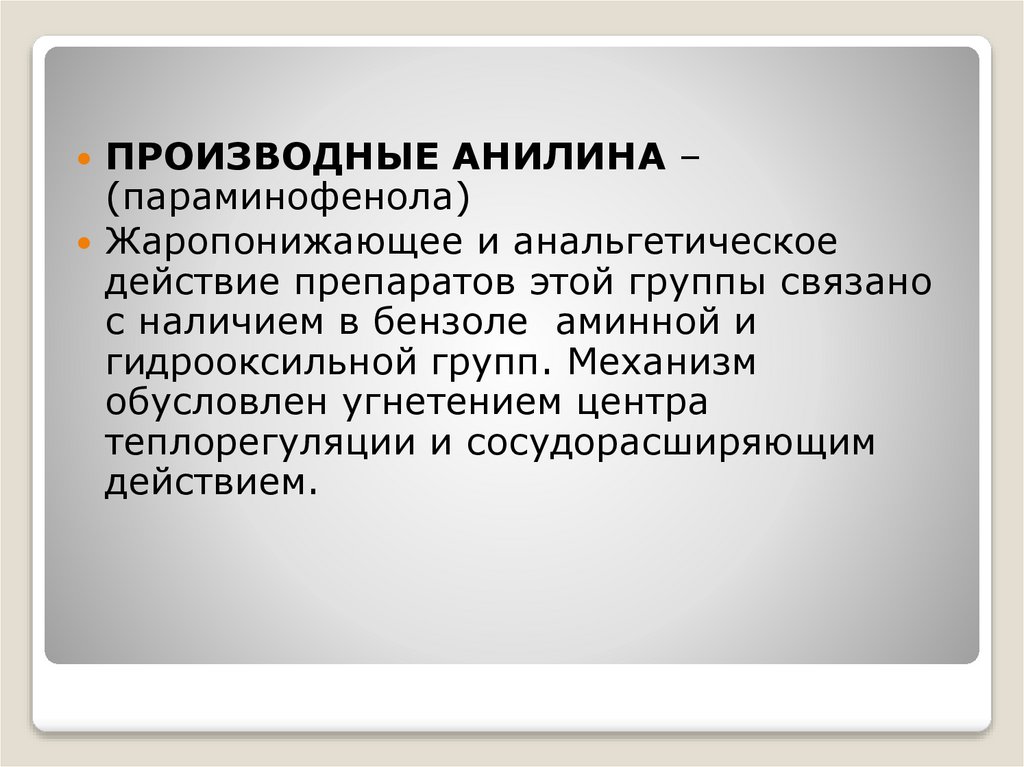 • ПРОИЗВОДНЫЕ АНИЛИНА – (параминофенола)
• Жаропонижающее и анальгетическое действие препаратов этой группы связано с наличием в бензоле  аминной и гидрооксильной групп. Механизм обусловлен угнетением центра теплорегуляции и сосудорасширяющим действием.